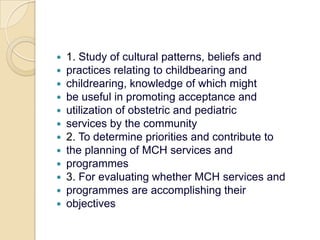 - 1. Study of cultural patterns, beliefs and
- practices relating to childbearing and
- childrearing, knowledge of which might
- be useful in promoting acceptance and
- utilization of obstetric and pediatric
- services by the community
- 2. To determine priorities and contribute to
- the planning of MCH services and
- programmes
- 3. For evaluating whether MCH services and
- programmes are accomplishing their
- objectives